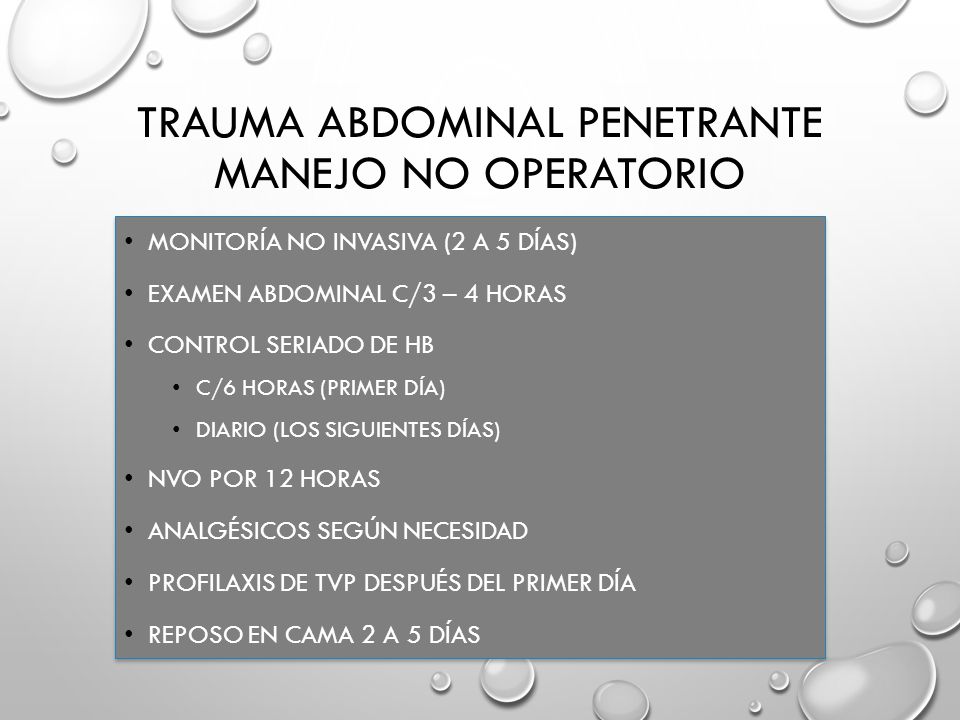 TRAUMA ABDOMINAL PENETRANTE
MANEJO NO OPERATORIO

• MONITORÍA NO INVASIVA (2 A 5 DÍAS)
• EXAMEN ABDOMINAL C/3 – 4 HORAS
• CONTROL SERIADO DE HB
  • C/6 HORAS (PRIMER DÍA)
  • DIARIO (LOS SIGUIENTES DÍAS)
• NVO POR 12 HORAS
• ANALGÉSICOS SEGÚN NECESIDAD
• PROFILAXIS DE TVP DESPUÉS DEL PRIMER DÍA
• REPOSO EN CAMA 2 A 5 DÍAS